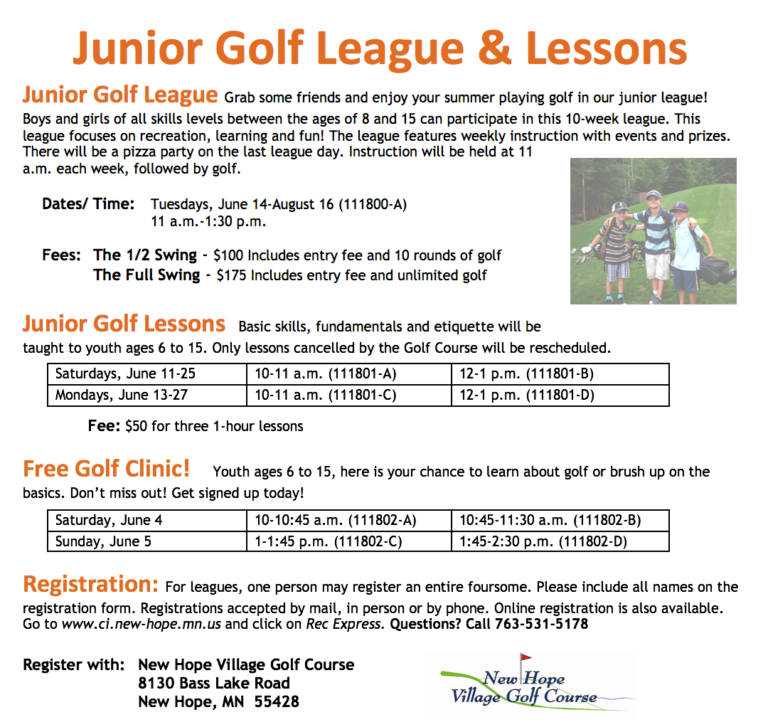 Junior Golf League & Lessons

Junior Golf League Grab some friends and enjoy your summer playing golf in our junior league! Boys and girls of all skills levels between the ages of 8 and 15 can participate in this 10-week league. This league focuses on recreation, learning and fun! The league features weekly instruction with events and prizes. There will be a pizza party on the last league day. Instruction will be held at 11 a.m. each week, followed by golf.

Dates/ Time: Tuesdays, June 14-August 16 (111800-A)
11 a.m.-1:30 p.m.

Fees: The 1/2 Swing - $100 Includes entry fee and 10 rounds of golf
The Full Swing - $175 Includes entry fee and unlimited golf

Junior Golf Lessons Basic skills, fundamentals and etiquette will be taught to youth ages 6 to 15. Only lessons cancelled by the Golf Course will be rescheduled.

| Saturdays, June 11-25 | 10-11 a.m. (111801-A) | 12-1 p.m. (111801-B) |
|---|---|---|
| Mondays, June 13-27 | 10-11 a.m. (111801-C) | 12-1 p.m. (111801-D) |

Fee: $50 for three 1-hour lessons

Free Golf Clinic! Youth ages 6 to 15, here is your chance to learn about golf or brush up on the basics. Don't miss out! Get signed up today!

| Saturday, June 4 | 10-10:45 a.m. (111802-A) | 10:45-11:30 a.m. (111802-B) |
|---|---|---|
| Sunday, June 5 | 1-1:45 p.m. (111802-C) | 1:45-2:30 p.m. (111802-D) |

Registration: For leagues, one person may register an entire foursome. Please include all names on the registration form. Registrations accepted by mail, in person or by phone. Online registration is also available. Go to www.ci.new-hope.mn.us and click on Rec Express. Questions? Call 763-531-5178

Register with: New Hope Village Golf Course
8130 Bass Lake Road
New Hope, MN 55428

New Hope Village Golf Course